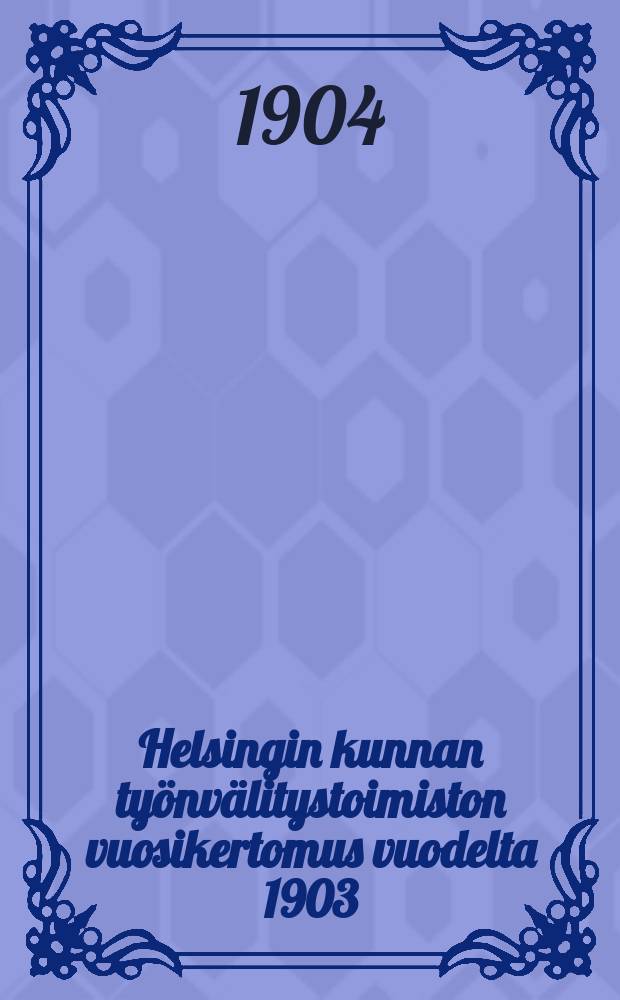 1904

Helsingin kunnan työnvälitystoimiston vuosikertomus vuodelta 1903